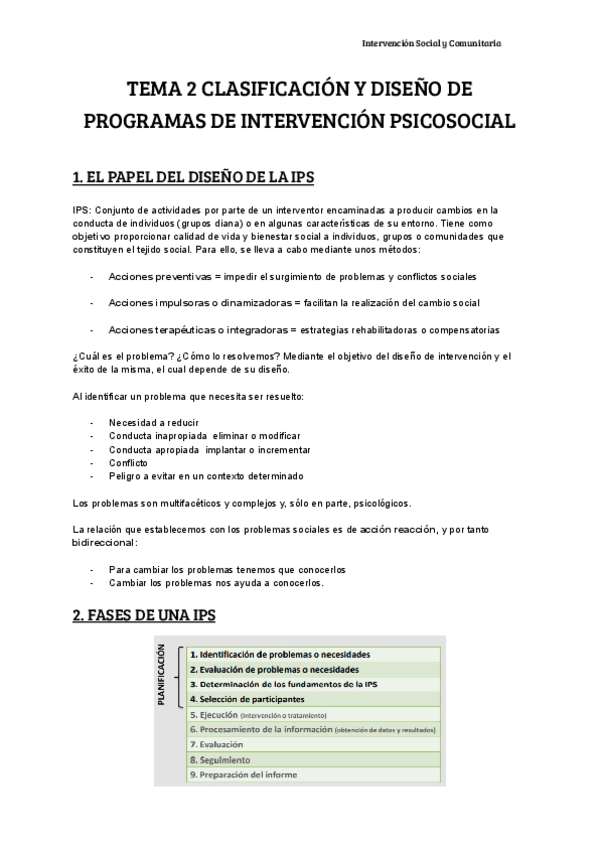 Intervención Social y Comunitaria

TEMA 2 CLASIFICACIÓN Y DISEÑO DE PROGRAMAS DE INTERVENCIÓN PSICOSOCIAL

1. EL PAPEL DEL DISEÑO DE LA IPS

IPS: Conjunto de actividades por parte de un interventor encaminadas a producir cambios en la conducta de individuos (grupos diana) o en algunas características de su entorno. Tiene como objetivo proporcionar calidad de vida y bienestar social a individuos, grupos o comunidades que constituyen el tejido social. Para ello, se lleva a cabo mediante unos métodos:

- Acciones preventivas = impedir el surgimiento de problemas y conflictos sociales

- Acciones impulsoras o dinamizadoras = facilitan la realización del cambio social

- Acciones terapéuticas o integradoras = estrategias rehabilitadoras o compensatorias

¿Cuál es el problema? ¿Cómo lo resolvemos? Mediante el objetivo del diseño de intervención y el éxito de la misma, el cual depende de su diseño.

Al identificar un problema que necesita ser resuelto:

- Necesidad a reducir
- Conducta inapropiada eliminar o modificar
- Conducta apropiada implantar o incrementar
- Conflicto
- Peligro a evitar en un contexto determinado

Los problemas son multifacéticos y complejos y, sólo en parte, psicológicos.

La relación que establecemos con los problemas sociales es de acción reacción, y por tanto bidireccional:

- Para cambiar los problemas tenemos que conocerlos
- Cambiar los problemas nos ayuda a conocerlos.

2. FASES DE UNA IPS

PLANIFICACIÓN
1. Identificación de problemas o necesidades
2. Evaluación de problemas o necesidades
3. Determinación de los fundamentos de la IPS
4. Selección de participantes
5. Ejecución (intervención o tratamiento)
6. Procesamiento de la información (obtención de datos y resultados)
7. Evaluación
8. Seguimiento
9. Preparación del informe